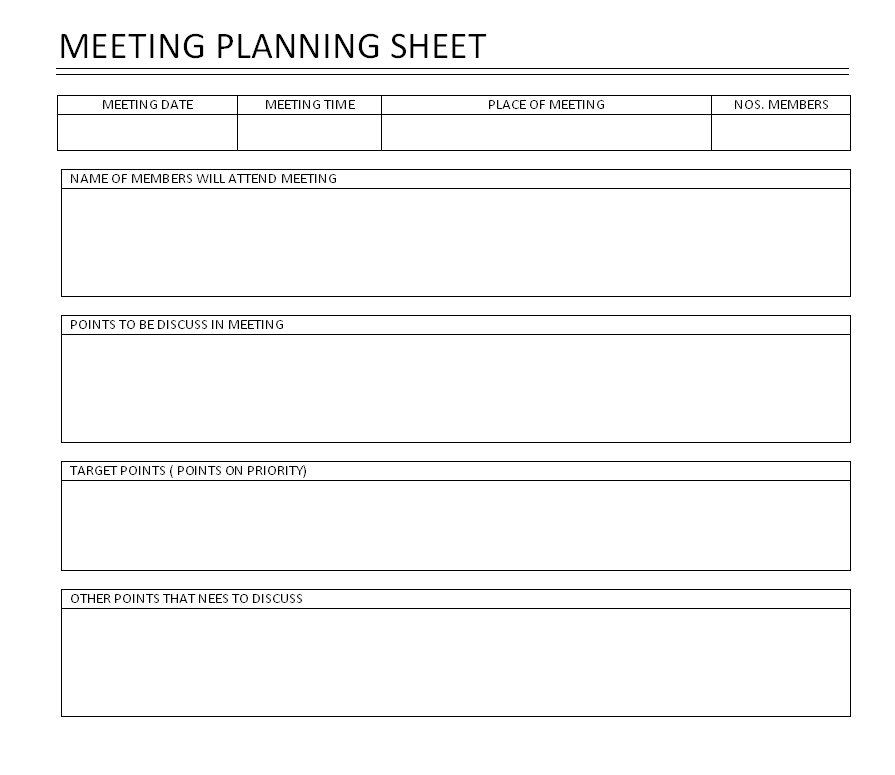 MEETING PLANNING SHEET

| MEETING DATE | MEETING TIME | PLACE OF MEETING | NOS. MEMBERS |
|---|---|---|---|
| | | | |

NAME OF MEMBERS WILL ATTEND MEETING

POINTS TO BE DISCUSS IN MEETING

TARGET POINTS ( POINTS ON PRIORITY)

OTHER POINTS THAT NEES TO DISCUSS